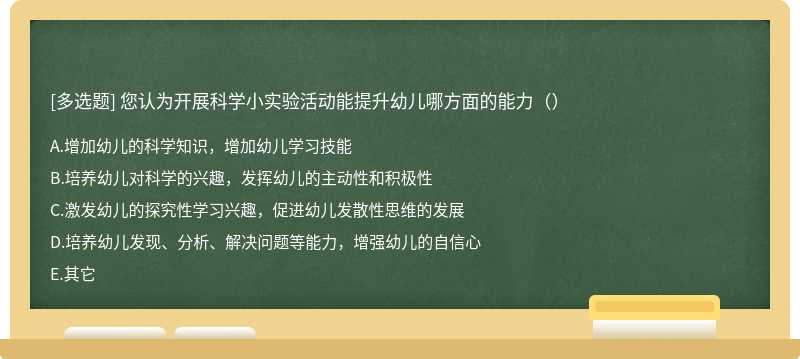 [多选题] 您认为开展科学小实验活动能提升幼儿哪方面的能力（）

A.增加幼儿的科学知识，增加幼儿学习技能

B.培养幼儿对科学的兴趣，发挥幼儿的主动性和积极性

C.激发幼儿的探究性学习兴趣，促进幼儿发散性思维的发展

D.培养幼儿发现、分析、解决问题等能力，增强幼儿的自信心

E.其它